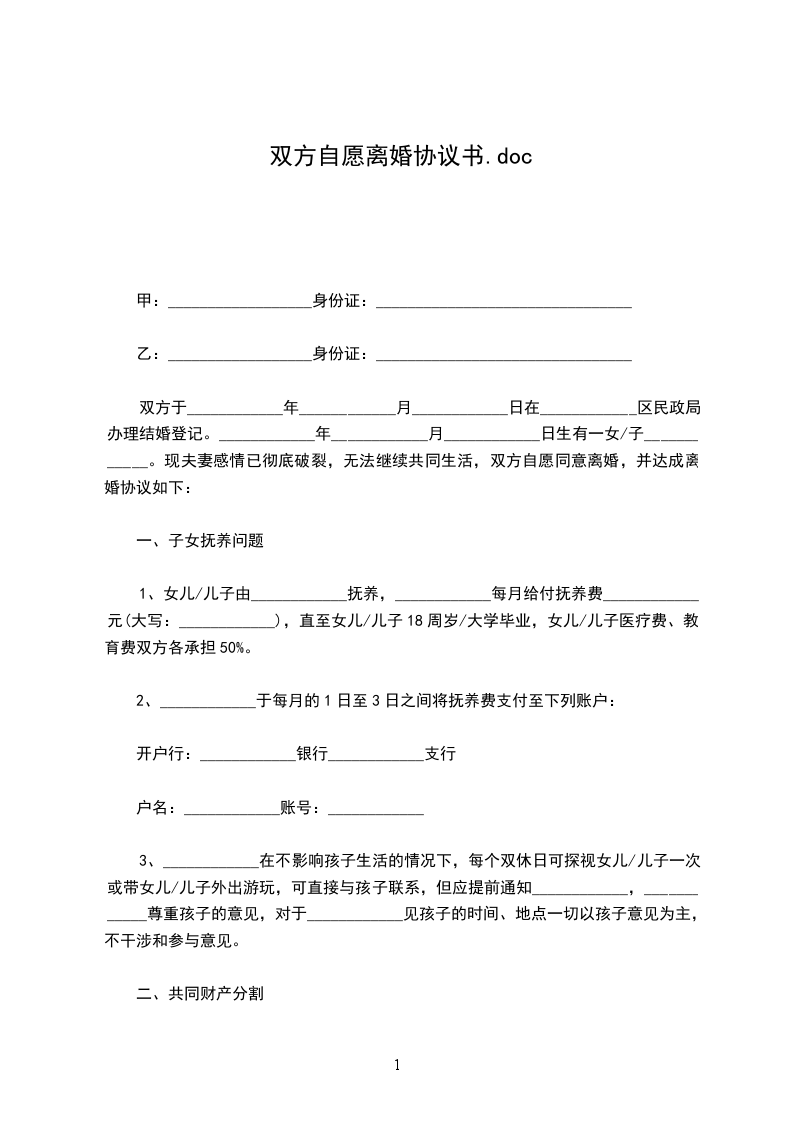 双方自愿离婚协议书.doc

甲：__________________身份证：________________________________

乙：__________________身份证：________________________________

双方于____________年____________月____________日在____________区民政局办理结婚登记。____________年____________月____________日生有一女/子___________。现夫妻感情已彻底破裂，无法继续共同生活，双方自愿同意离婚，并达成离婚协议如下：

一、子女抚养问题

1、女儿/儿子由____________抚养，____________每月给付抚养费____________元(大写：____________)，直至女儿/儿子18周岁/大学毕业，女儿/儿子医疗费、教育费双方各承担50%。

2、____________于每月的1日至3日之间将抚养费支付至下列账户：

开户行：____________银行____________支行

户名：____________账号：____________

3、____________在不影响孩子生活的情况下，每个双休日可探视女儿/儿子一次或带女儿/儿子外出游玩，可直接与孩子联系，但应提前通知____________，____________尊重孩子的意见，对于____________见孩子的时间、地点一切以孩子意见为主，不干涉和参与意见。

二、共同财产分割

1